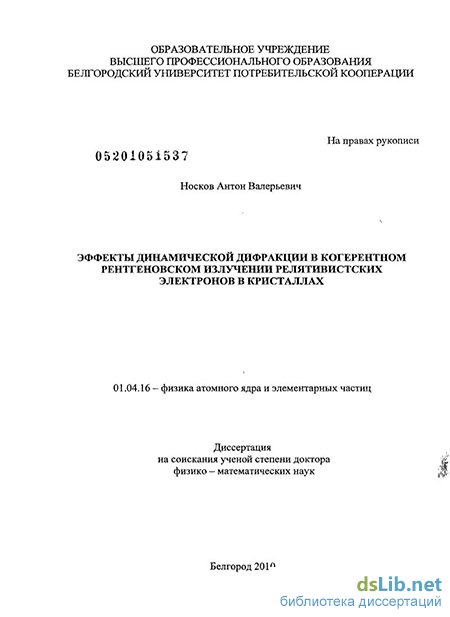 ОБРАЗОВАТЕЛЬНОЕ УЧРЕЖДЕНИЕ
ВЫСШЕГО ПРОФЕССИОНАЛЬНОГО ОБРАЗОВАНИЯ
БЕЛГОРОДСКИЙ УНИВЕРСИТЕТ ПОТРЕБИТЕЛЬСКОЙ КООПЕРАЦИИ

На правах рукописи

05201051537

Носков Антон Валерьевич

ЭФФЕКТЫ ДИНАМИЧЕСКОЙ ДИФРАКЦИИ В КОГЕРЕНТНОМ РЕНТГЕНОВСКОМ ИЗЛУЧЕНИИ РЕЛЯТИВИСТСКИХ ЭЛЕКТРОНОВ В КРИСТАЛЛАХ

01.04.16 – физика атомного ядра и элементарных частиц

Диссертация
на соискания ученой степени доктора
физико – математических наук

Белгород 2010

dsLib.net
библиотека диссертаций